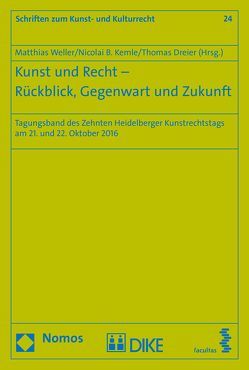 Schriften zum Kunst- und Kulturrecht

24

Matthias Weller/Nicolai B. Kemle/Thomas Dreier (Hrsg.)

Kunst und Recht – Rückblick, Gegenwart und Zukunft

Tagungsband des Zehnten Heidelberger Kunstrechtstags am 21. und 22. Oktober 2016

Nomos

DIKE

facultas